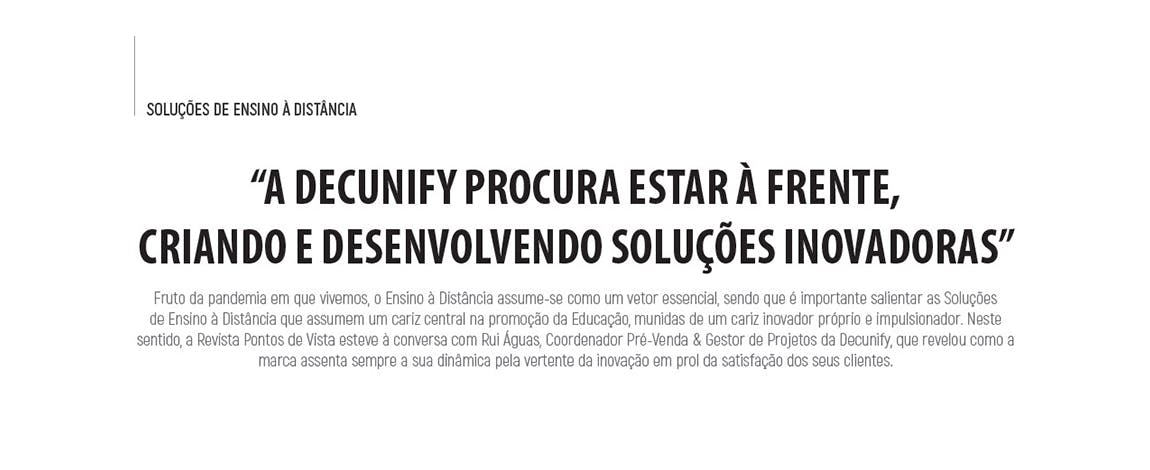 SOLUÇÕES DE ENSINO À DISTÂNCIA

“A DECUNIFY PROCURA ESTAR À FRENTE, CRIANDO E DESENVOLVENDO SOLUÇÕES INOVADORAS”

Fruto da pandemia em que vivemos, o Ensino à Distância assume-se como um vetor essencial, sendo que é importante salientar as Soluções de Ensino à Distância que assumem um cariz central na promoção da Educação, munidas de um cariz inovador próprio e impulsionador. Neste sentido, a Revista Pontos de Vista esteve à conversa com Rui Águas, Coordenador Pré-Venda & Gestor de Projetos da Decunify, que revelou como a marca assenta sempre a sua dinâmica pela vertente da inovação em prol da satisfação dos seus clientes.